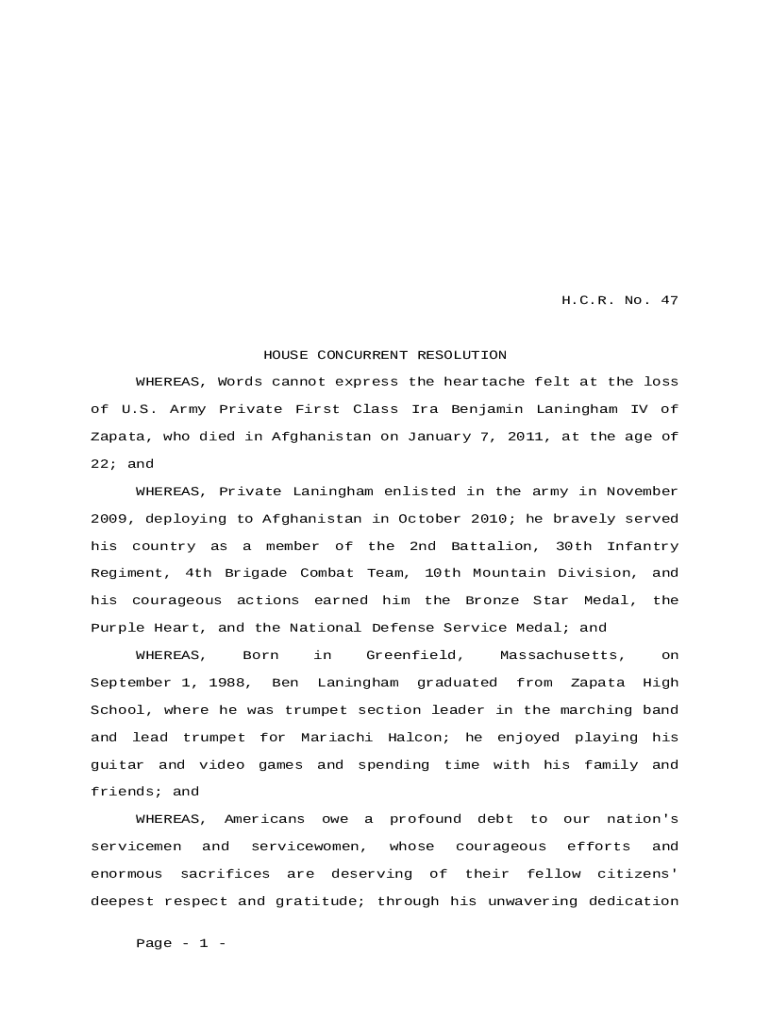 H.C.R. No. 47

HOUSE CONCURRENT RESOLUTION

WHEREAS, Words cannot express the heartache felt at the loss of U.S. Army Private First Class Ira Benjamin Laningham IV of Zapata, who died in Afghanistan on January 7, 2011, at the age of 22; and

WHEREAS, Private Laningham enlisted in the army in November 2009, deploying to Afghanistan in October 2010; he bravely served his country as a member of the 2nd Battalion, 30th Infantry Regiment, 4th Brigade Combat Team, 10th Mountain Division, and his courageous actions earned him the Bronze Star Medal, the Purple Heart, and the National Defense Service Medal; and

WHEREAS, Born in Greenfield, Massachusetts, on September 1, 1988, Ben Laningham graduated from Zapata High School, where he was trumpet section leader in the marching band and lead trumpet for Mariachi Halcon; he enjoyed playing his guitar and video games and spending time with his family and friends; and

WHEREAS, Americans owe a profound debt to our nation's servicemen and servicewomen, whose courageous efforts and enormous sacrifices are deserving of their fellow citizens' deepest respect and gratitude; through his unwavering dedication

Page - 1 -